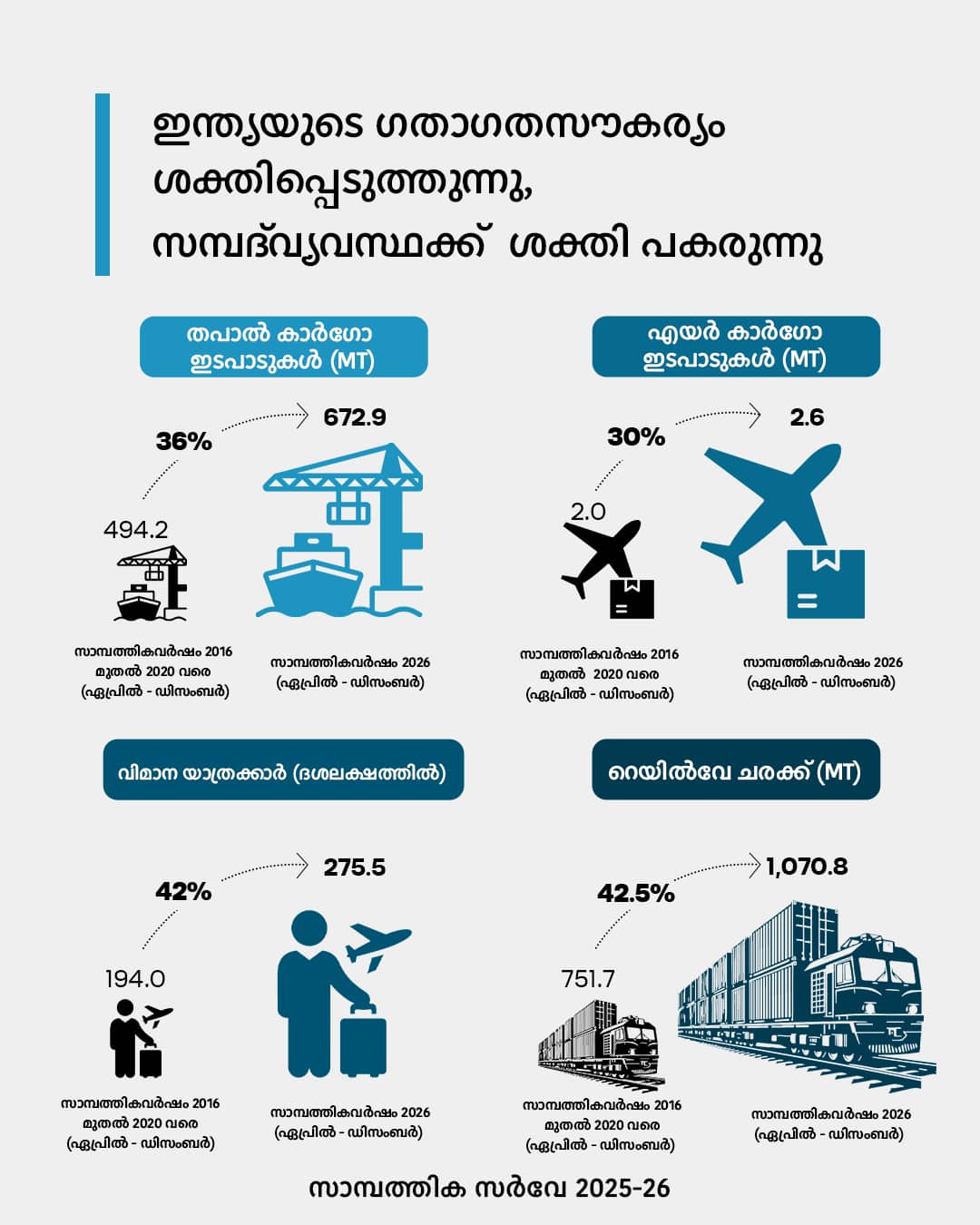 ഇന്ത്യയുടെ ഗതാഗതസൗകര്യം ശക്തിപ്പെടുത്തുന്നു, സമ്പദ്‌വ്യവസ്ഥക്ക് ശക്തി പകരുന്നു

തപാൽ കാർഗോ ഇടപാടുകൾ (MT)

36%

672.9

494.2

സാമ്പത്തികവർഷം 2016 മുതൽ 2020 വരെ (ഏപ്രിൽ - ഡിസംബർ)

സാമ്പത്തികവർഷം 2026 (ഏപ്രിൽ - ഡിസംബർ)

എയർ കാർഗോ ഇടപാടുകൾ (MT)

30%

2.6

2.0

സാമ്പത്തികവർഷം 2016 മുതൽ 2020 വരെ (ഏപ്രിൽ - ഡിസംബർ)

സാമ്പത്തികവർഷം 2026 (ഏപ്രിൽ - ഡിസംബർ)

വിമാന യാത്രക്കാർ (ദശലക്ഷത്തിൽ)

42%

275.5

194.0

സാമ്പത്തികവർഷം 2016 മുതൽ 2020 വരെ (ഏപ്രിൽ - ഡിസംബർ)

സാമ്പത്തികവർഷം 2026 (ഏപ്രിൽ - ഡിസംബർ)

റെയിൽവേ ചരക്ക് (MT)

42.5%

1,070.8

751.7

സാമ്പത്തികവർഷം 2016 മുതൽ 2020 വരെ (ഏപ്രിൽ - ഡിസംബർ)

സാമ്പത്തികവർഷം 2026 (ഏപ്രിൽ - ഡിസംബർ)

സാമ്പത്തിക സർവേ 2025-26